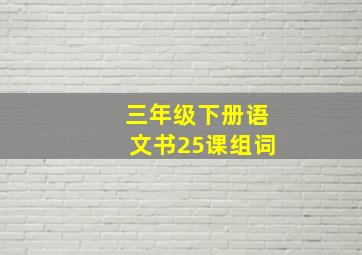 三年级下册语文书25课组词